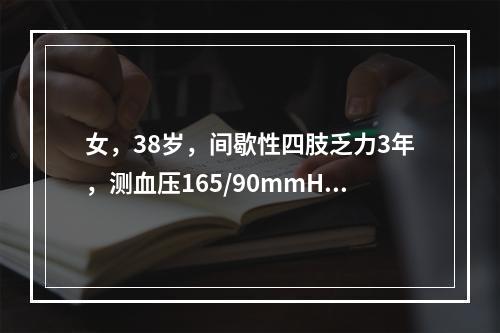 女，38岁，间歇性四肢乏力3年，测血压165/90mmH...